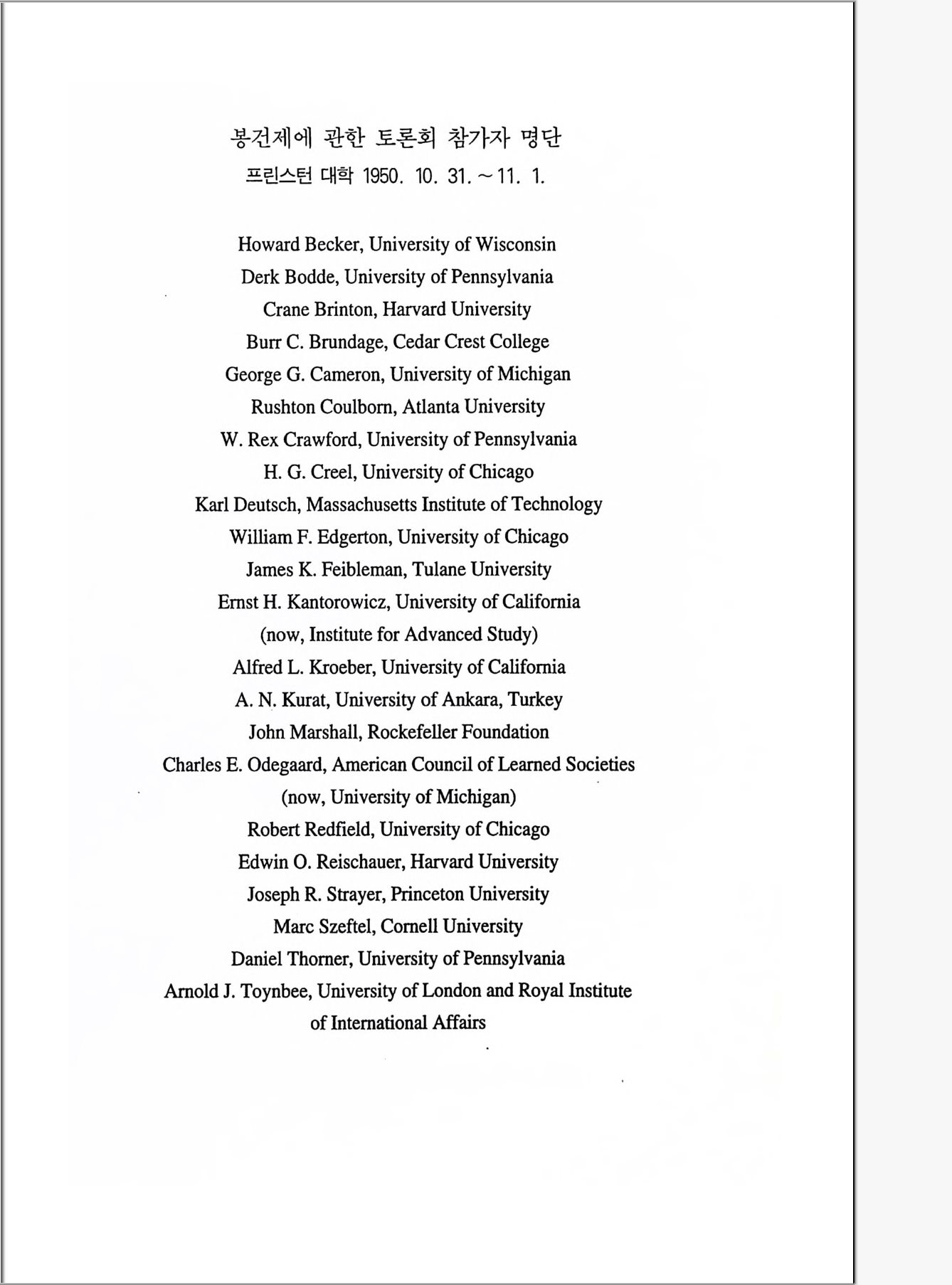 봉건제에 관한 토론회 참가자 명단
프린스턴 대학 1950. 10. 31. ~ 11. 1.

Howard Becker, University of Wisconsin
Derk Bodde, University of Pennsylvania
Crane Brinton, Harvard University
Burr C. Brundage, Cedar Crest College
George G. Cameron, University of Michigan
Rushton Coulborn, Atlanta University
W. Rex Crawford, University of Pennsylvania
H. G. Creel, University of Chicago
Karl Deutsch, Massachusetts Institute of Technology
William F. Edgerton, University of Chicago
James K. Feibleman, Tulane University
Ernst H. Kantorowicz, University of California
(now, Institute for Advanced Study)
Alfred L. Kroeber, University of California
A. N. Kurat, University of Ankara, Turkey
John Marshall, Rockefeller Foundation
Charles E. Odegaard, American Council of Learned Societies
(now, University of Michigan)
Robert Redfield, University of Chicago
Edwin O. Reischauer, Harvard University
Joseph R. Strayer, Princeton University
Marc Szeftel, Cornell University
Daniel Thorner, University of Pennsylvania
Arnold J. Toynbee, University of London and Royal Institute of International Affairs